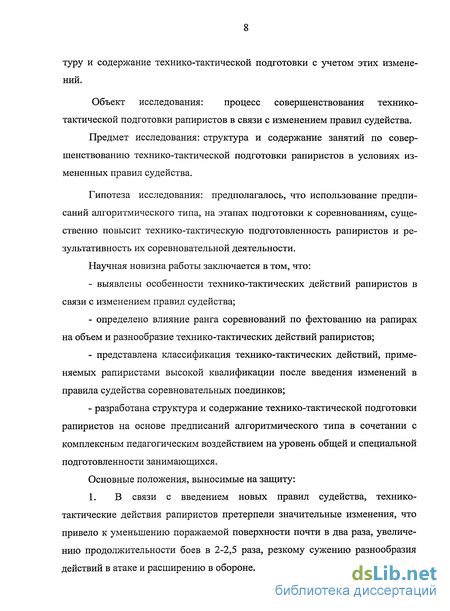 8

туру и содержание технико-тактической подготовки с учетом этих изменений.

Объект исследования: процесс совершенствования технико-тактической подготовки рапиристов в связи с изменением правил судейства.

Предмет исследования: структура и содержание занятий по совершенствованию технико-тактической подготовки рапиристов в условиях измененных правил судейства.

Гипотеза исследования: предполагалось, что использование предписаний алгоритмического типа, на этапах подготовки к соревнованиям, существенно повысит технико-тактическую подготовленность рапиристов и результативность их соревновательной деятельности.

Научная новизна работы заключается в том, что:

- выявлены особенности технико-тактических действий рапиристов в связи с изменением правил судейства;

- определено влияние ранга соревнований по фехтованию на рапирах на объем и разнообразие технико-тактических действий рапиристов;

- представлена классификация технико-тактических действий, применяемых рапиристами высокой квалификации после введения изменений в правила судейства соревновательных поединков;

- разработана структура и содержание технико-тактической подготовки рапиристов на основе предписаний алгоритмического типа в сочетании с комплексным педагогическим воздействием на уровень общей и специальной подготовленности занимающихся.

Основные положения, выносимые на защиту:

1. В связи с введением новых правил судейства, технико-тактические действия рапиристов претерпели значительные изменения, что привело к уменьшению поражаемой поверхности почти в два раза, увеличению продолжительности боев в 2-2,5 раза, резкому сужению разнообразия действий в атаке и расширению в обороне.

dsLib.net
библиотека диссертаций